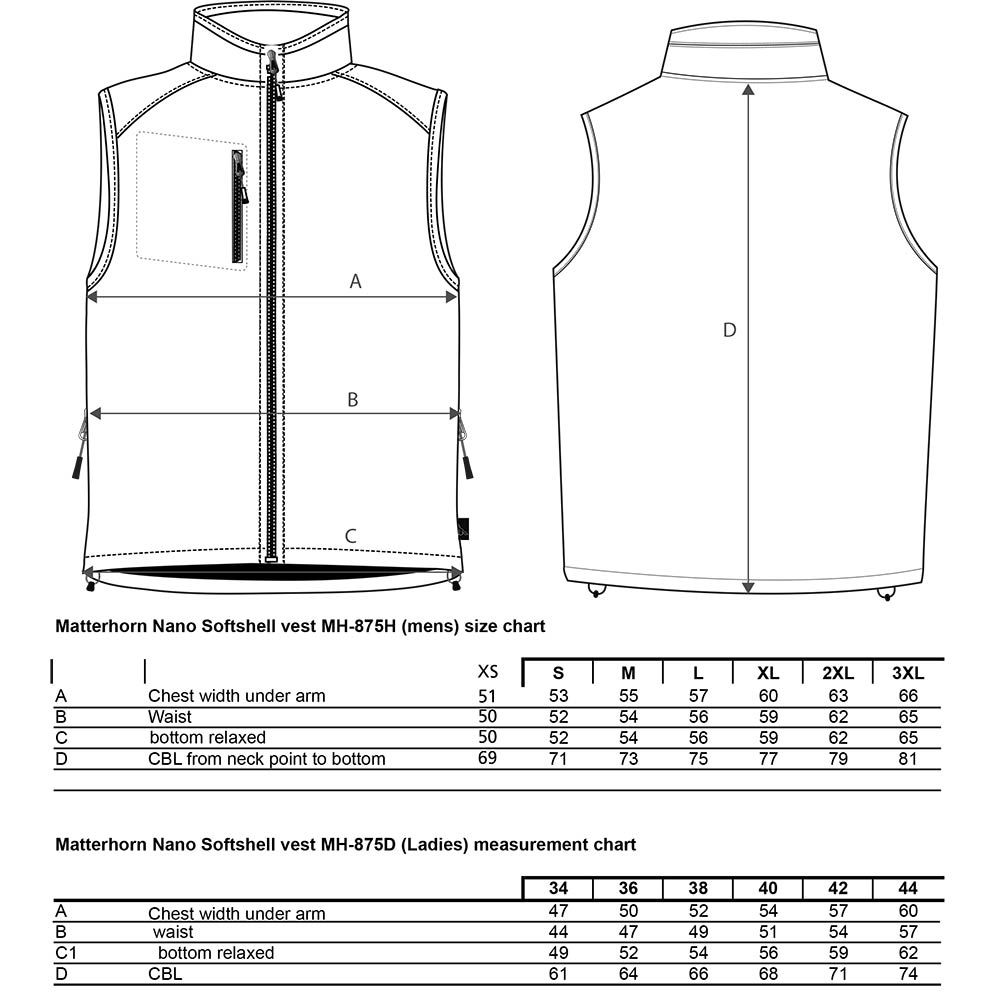 A

B

C

D

Matterhorn Nano Softshell vest MH-875H (mens) size chart

| | | XS | S | M | L | XL | 2XL | 3XL |
|---|---|---|---|---|---|---|---|---|
| A | Chest width under arm | 51 | 53 | 55 | 57 | 60 | 63 | 66 |
| B | Waist | 50 | 52 | 54 | 56 | 59 | 62 | 65 |
| C | bottom relaxed | 50 | 52 | 54 | 56 | 59 | 62 | 65 |
| D | CBL from neck point to bottom | 69 | 71 | 73 | 75 | 77 | 79 | 81 |

Matterhorn Nano Softshell vest MH-875D (Ladies) measurement chart

| | | 34 | 36 | 38 | 40 | 42 | 44 |
|---|---|---|---|---|---|---|---|
| A | Chest width under arm | 47 | 50 | 52 | 54 | 57 | 60 |
| B | waist | 44 | 47 | 49 | 51 | 54 | 57 |
| C1 | bottom relaxed | 49 | 52 | 54 | 56 | 59 | 62 |
| D | CBL | 61 | 64 | 66 | 68 | 71 | 74 |